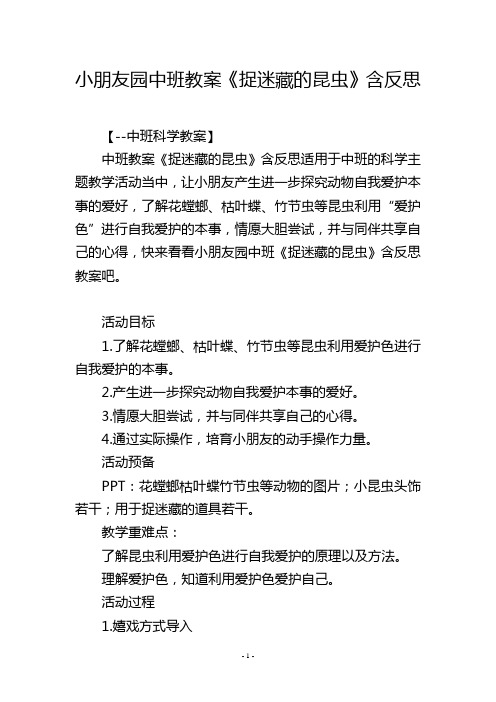 小朋友园中班教案《捉迷藏的昆虫》含反思

【--中班科学教案】

中班教案《捉迷藏的昆虫》含反思适用于中班的科学主题教学活动当中，让小朋友产生进一步探究动物自我爱护本事的爱好，了解花螳螂、枯叶蝶、竹节虫等昆虫利用“爱护色”进行自我爱护的本事，情愿大胆尝试，并与同伴共享自己的心得，快来看看小朋友园中班《捉迷藏的昆虫》含反思教案吧。

活动目标

1.了解花螳螂、枯叶蝶、竹节虫等昆虫利用爱护色进行自我爱护的本事。

2.产生进一步探究动物自我爱护本事的爱好。

3.情愿大胆尝试，并与同伴共享自己的心得。

4.通过实际操作，培育小朋友的动手操作力量。

活动预备

PPT：花螳螂枯叶蝶竹节虫等动物的图片；小昆虫头饰若干；用于捉迷藏的道具若干。

教学重难点：

了解昆虫利用爱护色进行自我爱护的原理以及方法。

理解爱护色，知道利用爱护色爱护自己。

活动过程

1.嬉戏方式导入

- 1 -